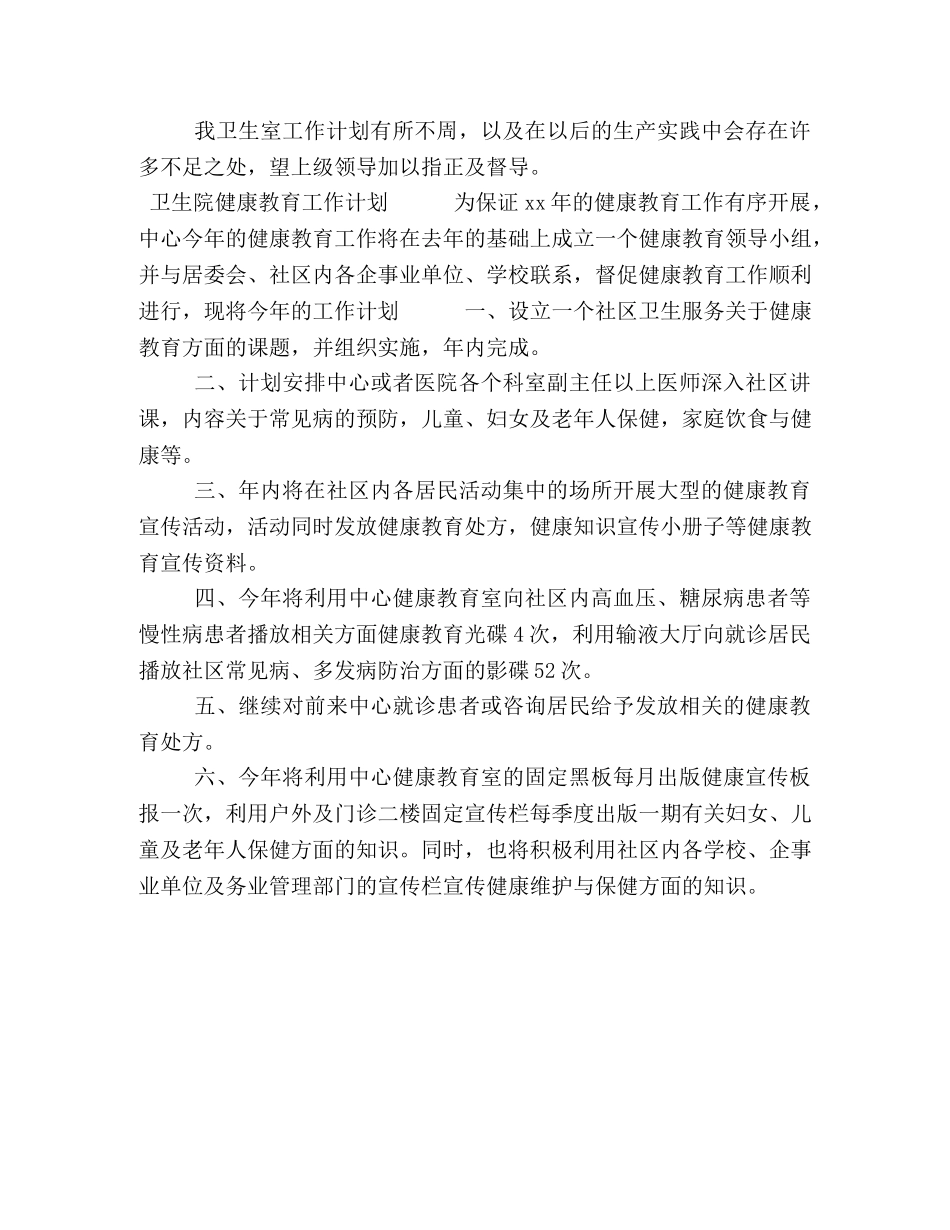 我卫生室工作计划有所不周，以及在以后的生产实践中会存在许多不足之处，望上级领导加以指正及督导。

卫生院健康教育工作计划　　为保证 xx 年的健康教育工作有序开展，中心今年的健康教育工作将在去年的基础上成立一个健康教育领导小组，并与居委会、社区内各企事业单位、学校联系，督促健康教育工作顺利进行，现将今年的工作计划　　一、设立一个社区卫生服务关于健康教育方面的课题，并组织实施，年内完成。

二、计划安排中心或者医院各个科室副主任以上医师深入社区讲课，内容关于常见病的预防，儿童、妇女及老年人保健，家庭饮食与健康等。

三、年内将在社区内各居民活动集中的场所开展大型的健康教育宣传活动，活动同时发放健康教育处方，健康知识宣传小册子等健康教育宣传资料。

四、今年将利用中心健康教育室向社区内高血压、糖尿病患者等慢性病患者播放相关方面健康教育光碟 4 次，利用输液大厅向就诊居民播放社区常见病、多发病防治方面的影碟 52 次。

五、继续对前来中心就诊患者或咨询居民给予发放相关的健康教育处方。

六、今年将利用中心健康教育室的固定黑板每月出版健康宣传板报一次，利用户外及门诊二楼固定宣传栏每季度出版一期有关妇女、儿童及老年人保健方面的知识。同时，也将积极利用社区内各学校、企事业单位及务业管理部门的宣传栏宣传健康维护与保健方面的知识。